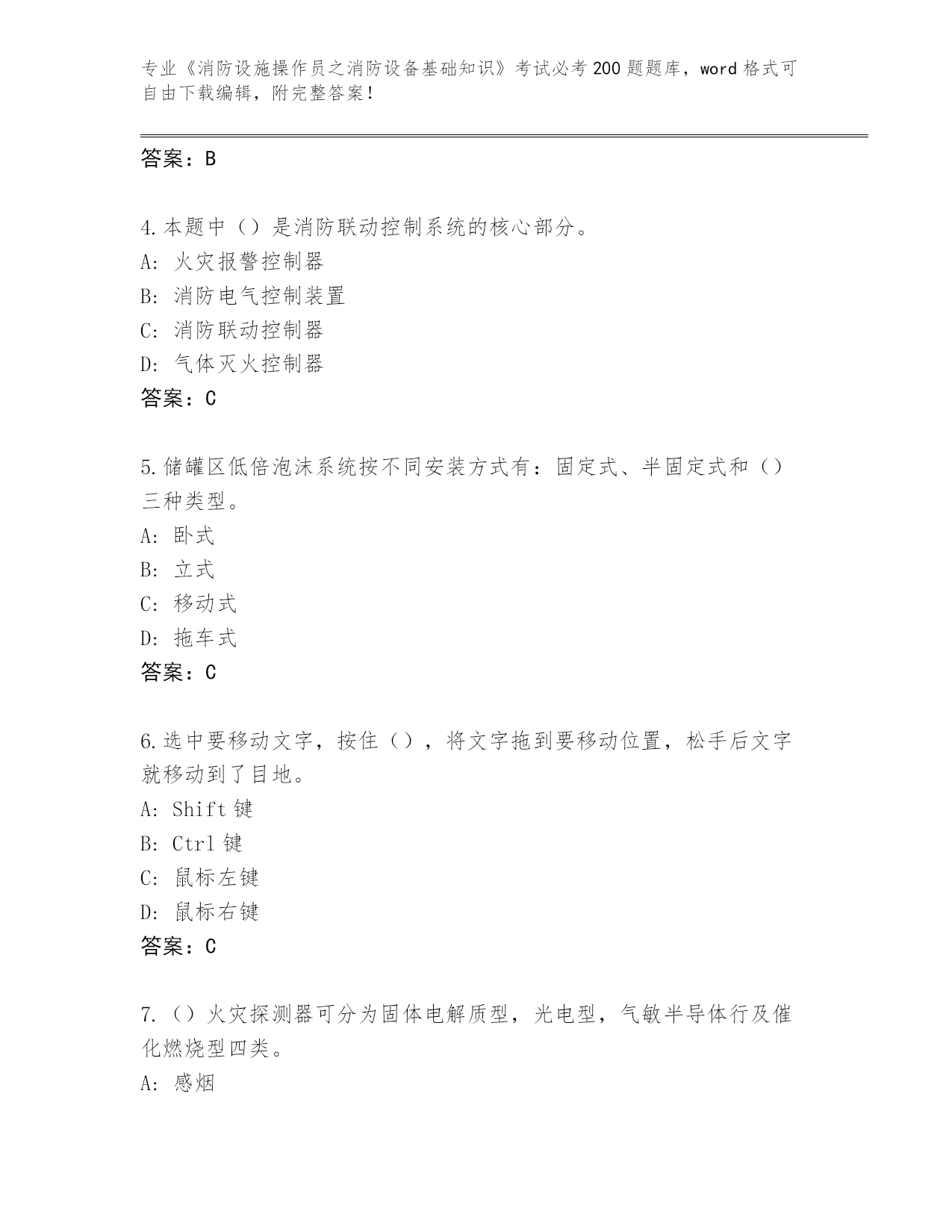 专业《消防设施操作员之消防设备基础知识》考试必考200题题库，word格式可自由下载编辑，附完整答案！

答案：B

4.本题中（）是消防联动控制系统的核心部分。
A: 火灾报警控制器
B: 消防电气控制装置
C: 消防联动控制器
D: 气体灭火控制器
答案：C

5.储罐区低倍泡沫系统按不同安装方式有：固定式、半固定式和（）三种类型。
A: 卧式
B: 立式
C: 移动式
D: 拖车式
答案：C

6.选中要移动文字，按住（），将文字拖到要移动位置，松手后文字就移动到了目地。
A: Shift键
B: Ctrl键
C: 鼠标左键
D: 鼠标右键
答案：C

7.（）火灾探测器可分为固体电解质型，光电型，气敏半导体行及催化燃烧型四类。
A: 感烟